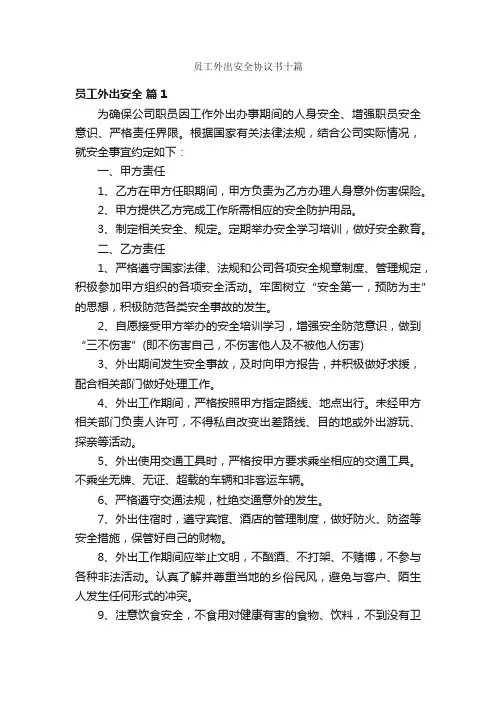 员工外出安全协议书十篇

员工外出安全 篇1

为确保公司职员因工作外出办事期间的人身安全、增强职员安全意识、严格责任界限。根据国家有关法律法规，结合公司实际情况，就安全事宜约定如下：

一、甲方责任

1、乙方在甲方任职期间，甲方负责为乙方办理人身意外伤害保险。

2、甲方提供乙方完成工作所需相应的安全防护用品。

3、制定相关安全、规定。定期举办安全学习培训，做好安全教育。

二、乙方责任

1、严格遵守国家法律、法规和公司各项安全规章制度、管理规定，积极参加甲方组织的各项安全活动。牢固树立“安全第一，预防为主”的思想，积极防范各类安全事故的发生。

2、自愿接受甲方举办的安全培训学习，增强安全防范意识，做到“三不伤害”(即不伤害自己，不伤害他人及不被他人伤害)

3、外出期间发生安全事故，及时向甲方报告，并积极做好求援，配合相关部门做好处理工作。

4、外出工作期间，严格按照甲方指定路线、地点出行。未经甲方相关部门负责人许可，不得私自改变出差路线、目的地或外出游玩、探亲等活动。

5、外出使用交通工具时，严格按甲方要求乘坐相应的交通工具。不乘坐无牌、无证、超载的车辆和非客运车辆。

6、严格遵守交通法规，杜绝交通意外的发生。

7、外出住宿时，遵守宾馆、酒店的管理制度，做好防火、防盗等安全措施，保管好自己的财物。

8、外出工作期间应举止文明，不酗酒、不打架、不赌博，不参与各种非法活动。认真了解并尊重当地的乡俗民风，避免与客户、陌生人发生任何形式的冲突。

9、注意饮食安全，不食用对健康有害的食物、饮料，不到没有卫